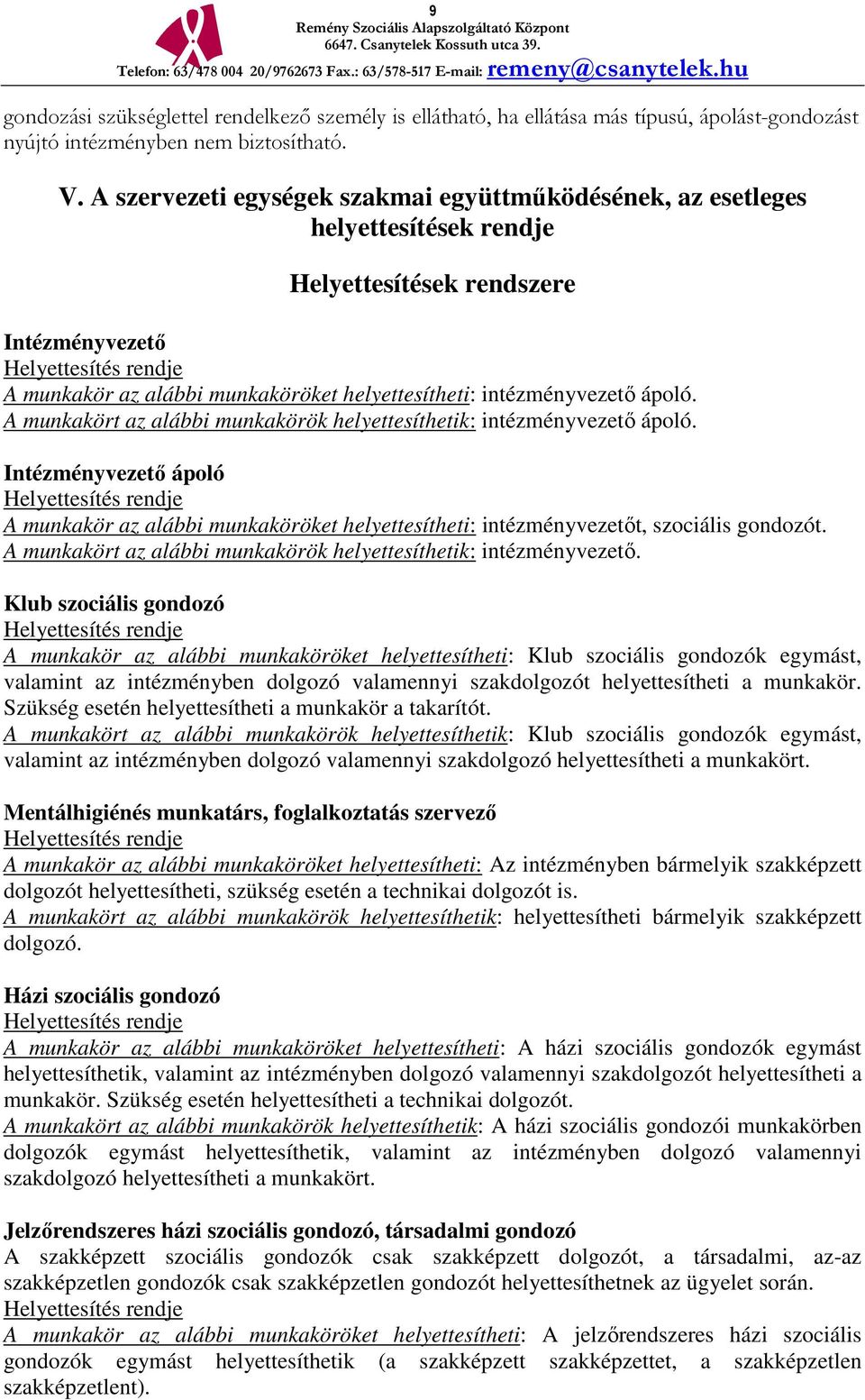 9
Remény Szociális Alapszolgáltató Központ
6647. Csanytelek Kossuth utca 39.
Telefon: 63/478 004 20/9762673 Fax.: 63/578-517 E-mail: remeny@csanytelek.hu

gondozási szükséglettel rendelkező személy is ellátható, ha ellátása más típusú, ápolást-gondozást nyújtó intézményben nem biztosítható.

V. A szervezeti egységek szakmai együttműködésének, az esetleges helyettesítések rendje

Helyettesítések rendszere

Intézményvezető
Helyettesítés rendje
A munkakör az alábbi munkaköröket helyettesítheti: intézményvezető ápoló.
A munkakört az alábbi munkakörök helyettesíthetik: intézményvezető ápoló.

Intézményvezető ápoló
Helyettesítés rendje
A munkakör az alábbi munkaköröket helyettesítheti: intézményvezetőt, szociális gondozót.
A munkakört az alábbi munkakörök helyettesíthetik: intézményvezető.

Klub szociális gondozó
Helyettesítés rendje
A munkakör az alábbi munkaköröket helyettesítheti: Klub szociális gondozók egymást, valamint az intézményben dolgozó valamennyi szakdolgozót helyettesítheti a munkakör. Szükség esetén helyettesítheti a munkakör a takarítót.
A munkakört az alábbi munkakörök helyettesíthetik: Klub szociális gondozók egymást, valamint az intézményben dolgozó valamennyi szakdolgozó helyettesítheti a munkakört.

Mentálhigiénés munkatárs, foglalkoztatás szervező
Helyettesítés rendje
A munkakör az alábbi munkaköröket helyettesítheti: Az intézményben bármelyik szakképzett dolgozót helyettesítheti, szükség esetén a technikai dolgozót is.
A munkakört az alábbi munkakörök helyettesíthetik: helyettesítheti bármelyik szakképzett dolgozó.

Házi szociális gondozó
Helyettesítés rendje
A munkakör az alábbi munkaköröket helyettesítheti: A házi szociális gondozók egymást helyettesíthetik, valamint az intézményben dolgozó valamennyi szakdolgozót helyettesítheti a munkakör. Szükség esetén helyettesítheti a technikai dolgozót.
A munkakört az alábbi munkakörök helyettesíthetik: A házi szociális gondozói munkakörben dolgozók egymást helyettesíthetik, valamint az intézményben dolgozó valamennyi szakdolgozó helyettesítheti a munkakört.

Jelzőrendszeres házi szociális gondozó, társadalmi gondozó
A szakképzett szociális gondozók csak szakképzett dolgozót, a társadalmi, az-az szakképzetlen gondozók csak szakképzetlen gondozót helyettesíthetnek az ügyelet során.
Helyettesítés rendje
A munkakör az alábbi munkaköröket helyettesítheti: A jelzőrendszeres házi szociális gondozók egymást helyettesíthetik (a szakképzett szakképzettet, a szakképzetlen szakképzetlent).